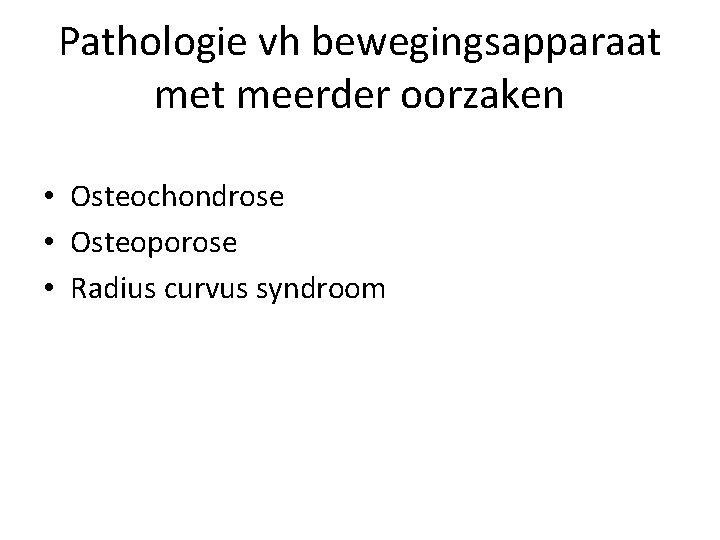 Pathologie vh bewegingsapparaat met meerder oorzaken

• Osteochondrose
• Osteoporose
• Radius curvus syndroom